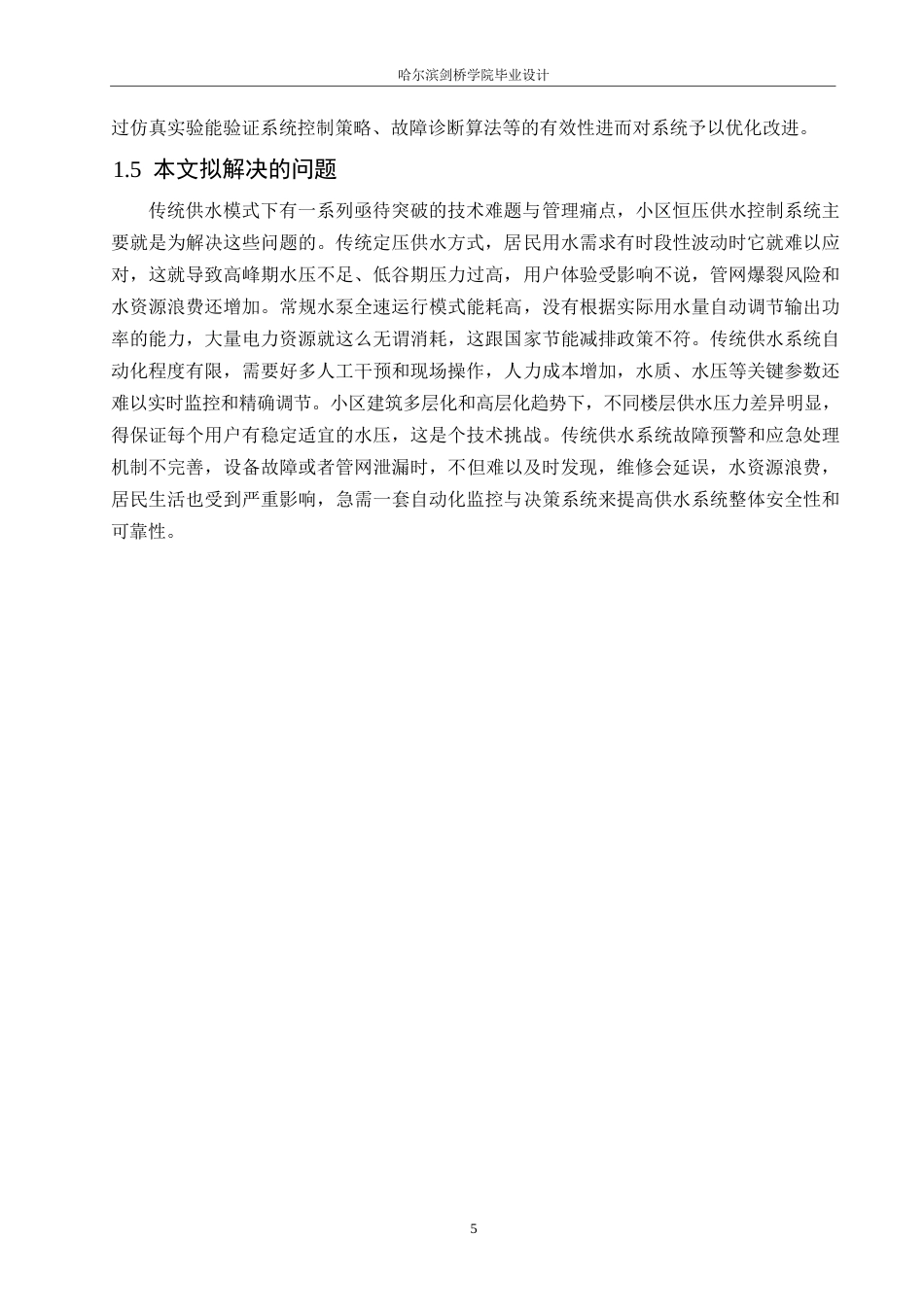 哈尔滨剑桥学院毕业设计

过仿真实验能验证系统控制策略、故障诊断算法等的有效性进而对系统予以优化改进。

1.5 本文拟解决的问题

传统供水模式下有一系列亟待突破的技术难题与管理痛点，小区恒压供水控制系统主要就是为解决这些问题的。传统定压供水方式，居民用水需求有时段性波动时它就难以应对，这就导致高峰期水压不足、低谷期压力过高，用户体验受影响不说，管网爆裂风险和水资源浪费还增加。常规水泵全速运行模式能耗高，没有根据实际用水量自动调节输出功率的能力，大量电力资源就这么无谓消耗，这跟国家节能减排政策不符。传统供水系统自动化程度有限，需要好多人工干预和现场操作，人力成本增加，水质、水压等关键参数还难以实时监控和精确调节。小区建筑多层化和高层化趋势下，不同楼层供水压力差异明显，得保证每个用户有稳定适宜的水压，这是个技术挑战。传统供水系统故障预警和应急处理机制不完善，设备故障或者管网泄漏时，不但难以及时发现，维修会延误，水资源浪费，居民生活也受到严重影响，急需一套自动化监控与决策系统来提高供水系统整体安全性和可靠性。

5